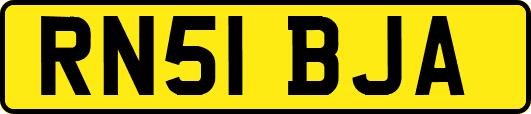 RN51 BJA